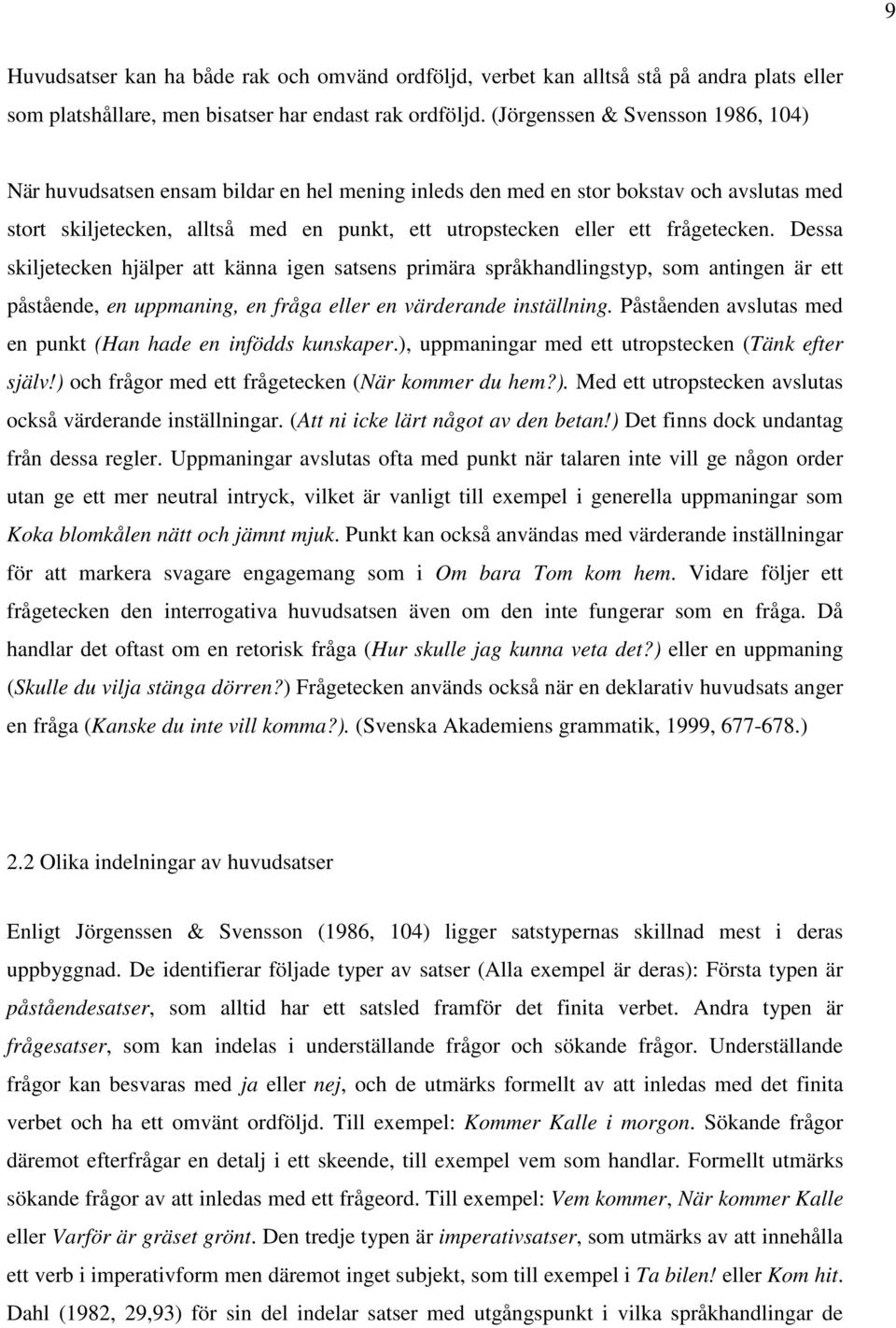 9

Huvudsatser kan ha både rak och omvänd ordföljd, verbet kan alltså stå på andra plats eller som platshållare, men bisatser har endast rak ordföljd. (Jörgenssen & Svensson 1986, 104)

När huvudsatsen ensam bildar en hel mening inleds den med en stor bokstav och avslutas med stort skiljetecken, alltså med en punkt, ett utropstecken eller ett frågetecken. Dessa skiljetecken hjälper att känna igen satsens primära språkhandlingstyp, som antingen är ett påstående, en uppmaning, en fråga eller en värderande inställning. Påståenden avslutas med en punkt (Han hade en infödds kunskaper.), uppmaningar med ett utropstecken (Tänk efter själv!) och frågor med ett frågetecken (När kommer du hem?). Med ett utropstecken avslutas också värderande inställningar. (Att ni icke lärt något av den betan!) Det finns dock undantag från dessa regler. Uppmaningar avslutas ofta med punkt när talaren inte vill ge någon order utan ge ett mer neutral intryck, vilket är vanligt till exempel i generella uppmaningar som Koka blomkålen nätt och jämnt mjuk. Punkt kan också användas med värderande inställningar för att markera svagare engagemang som i Om bara Tom kom hem. Vidare följer ett frågetecken den interrogativa huvudsatsen även om den inte fungerar som en fråga. Då handlar det oftast om en retorisk fråga (Hur skulle jag kunna veta det?) eller en uppmaning (Skulle du vilja stänga dörren?) Frågetecken används också när en deklarativ huvudsats anger en fråga (Kanske du inte vill komma?). (Svenska Akademiens grammatik, 1999, 677-678.)

2.2 Olika indelningar av huvudsatser

Enligt Jörgenssen & Svensson (1986, 104) ligger satstypernas skillnad mest i deras uppbyggnad. De identifierar följade typer av satser (Alla exempel är deras): Första typen är påståendesatser, som alltid har ett satsled framför det finita verbet. Andra typen är frågesatser, som kan indelas i underställande frågor och sökande frågor. Underställande frågor kan besvaras med ja eller nej, och de utmärks formellt av att inledas med det finita verbet och ha ett omvänt ordföljd. Till exempel: Kommer Kalle i morgon. Sökande frågor däremot efterfrågar en detalj i ett skeende, till exempel vem som handlar. Formellt utmärks sökande frågor av att inledas med ett frågeord. Till exempel: Vem kommer, När kommer Kalle eller Varför är gräset grönt. Den tredje typen är imperativsatser, som utmärks av att innehålla ett verb i imperativform men däremot inget subjekt, som till exempel i Ta bilen! eller Kom hit. Dahl (1982, 29,93) för sin del indelar satser med utgångspunkt i vilka språkhandlingar de